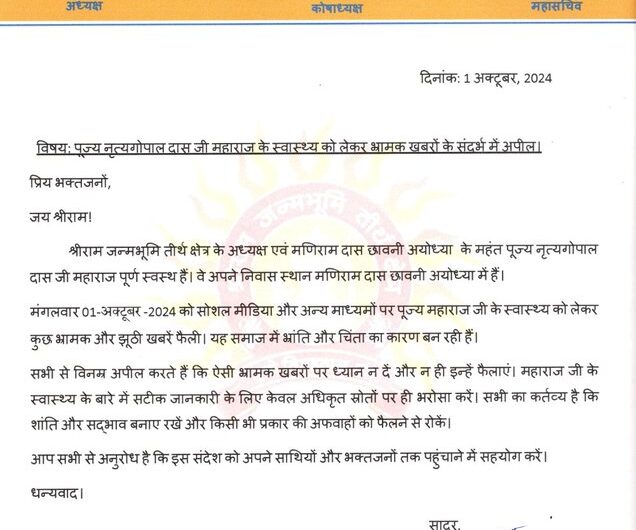 अध्यक्ष कोषाध्यक्ष महासचिव

दिनांक: 1 अक्टूबर, 2024

विषय: पूज्य नृत्यगोपाल दास जी महाराज के स्वास्थ्य को लेकर भ्रामक खबरों के संदर्भ में अपील।

प्रिय भक्तजनों,

जय श्रीराम!

श्रीराम जन्मभूमि तीर्थ क्षेत्र के अध्यक्ष एवं मणिराम दास छावनी अयोध्या के महंत पूज्य नृत्यगोपाल दास जी महाराज पूर्ण स्वस्थ हैं। वे अपने निवास स्थान मणिराम दास छावनी अयोध्या में हैं।

मंगलवार 01-अक्टूबर -2024 को सोशल मीडिया और अन्य माध्यमों पर पूज्य महाराज जी के स्वास्थ्य को लेकर कुछ भ्रामक और झूठी खबरें फैली। यह समाज में भ्रांति और चिंता का कारण बन रही हैं।

सभी से विनम्र अपील करते हैं कि ऐसी भ्रामक खबरों पर ध्यान न दें और न ही इन्हें फैलाएं। महाराज जी के स्वास्थ्य के बारे में सटीक जानकारी के लिए केवल अधिकृत स्रोतों पर ही भरोसा करें। सभी का कर्तव्य है कि शांति और सद्भाव बनाए रखें और किसी भी प्रकार की अफवाहों को फैलने से रोकें।

आप सभी से अनुरोध है कि इस संदेश को अपने साथियों और भक्तजनों तक पहुंचाने में सहयोग करें।

धन्यवाद।

सादर,